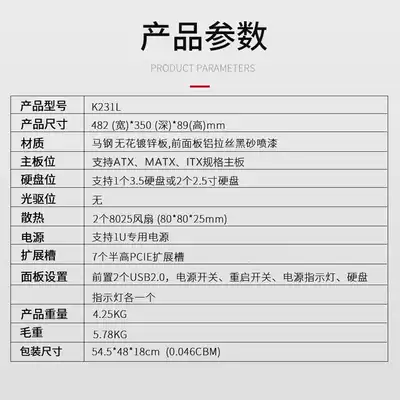 产品参数

PRODUCT PARAMETERS

| 产品型号 | K231L |
|---|---|
| 产品尺寸 | 482 (宽)*350 (深)*89(高)mm |
| 材质 | 马钢无花镀锌板,前面板铝拉丝黑砂喷漆 |
| 主板位 | 支持ATX、MATX、ITX规格主板 |
| 硬盘位 | 支持1个3.5硬盘或2个2.5寸硬盘 |
| 光驱位 | 无 |
| 散热 | 2个8025风扇 (80*80*25mm) |
| 电源 | 支持1U专用电源 |
| 扩展槽 | 7个半高PCIE扩展槽 |
| 面板设置 | 前置2个USB2.0，电源开关、重启开关、电源指示灯、硬盘 |
| | 指示灯各一个 |
| 产品重量 | 4.25KG |
| 毛重 | 5.78KG |
| 包装尺寸 | 54.5*48*18cm (0.046CBM) |